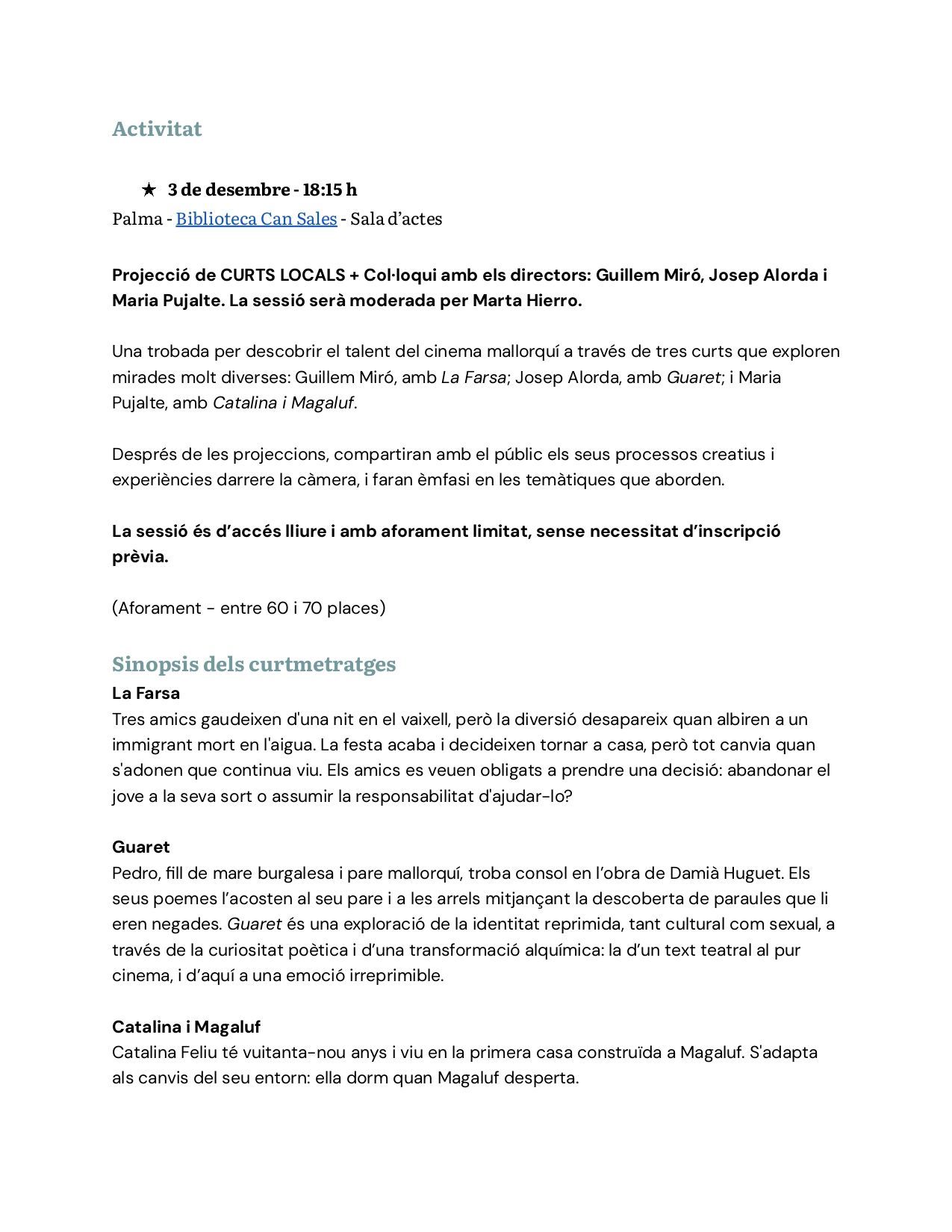 Activitat

★ 3 de desembre - 18:15 h
Palma - Biblioteca Can Sales - Sala d'actes

Projecció de CURTS LOCALS + Col·loqui amb els directors: Guillem Miró, Josep Alorda i Maria Pujalte. La sessió serà moderada per Marta Hierro.

Una trobada per descobrir el talent del cinema mallorquí a través de tres curts que exploren mirades molt diverses: Guillem Miró, amb La Farsa; Josep Alorda, amb Guaret; i Maria Pujalte, amb Catalina i Magaluf.

Després de les projeccions, compartiran amb el públic els seus processos creatius i experiències darrere la càmera, i faran èmfasi en les temàtiques que aborden.

La sessió és d'accés lliure i amb aforament limitat, sense necessitat d'inscripció prèvia.

(Aforament - entre 60 i 70 places)

Sinopsis dels curtmetratges
La Farsa
Tres amics gaudeixen d'una nit en el vaixell, però la diversió desapareix quan albiren a un immigrant mort en l'aigua. La festa acaba i decideixen tornar a casa, però tot canvia quan s'adonen que continua viu. Els amics es veuen obligats a prendre una decisió: abandonar el jove a la seva sort o assumir la responsabilitat d'ajudar-lo?

Guaret
Pedro, fill de mare burgalesa i pare mallorquí, troba consol en l'obra de Damià Huguet. Els seus poemes l'acosten al seu pare i a les arrels mitjançant la descoberta de paraules que li eren negades. Guaret és una exploració de la identitat reprimida, tant cultural com sexual, a través de la curiositat poètica i d'una transformació alquímica: la d'un text teatral al pur cinema, i d'aquí a una emoció irreprimible.

Catalina i Magaluf
Catalina Feliu té vuitanta-nou anys i viu en la primera casa construïda a Magaluf. S'adapta als canvis del seu entorn: ella dorm quan Magaluf desperta.